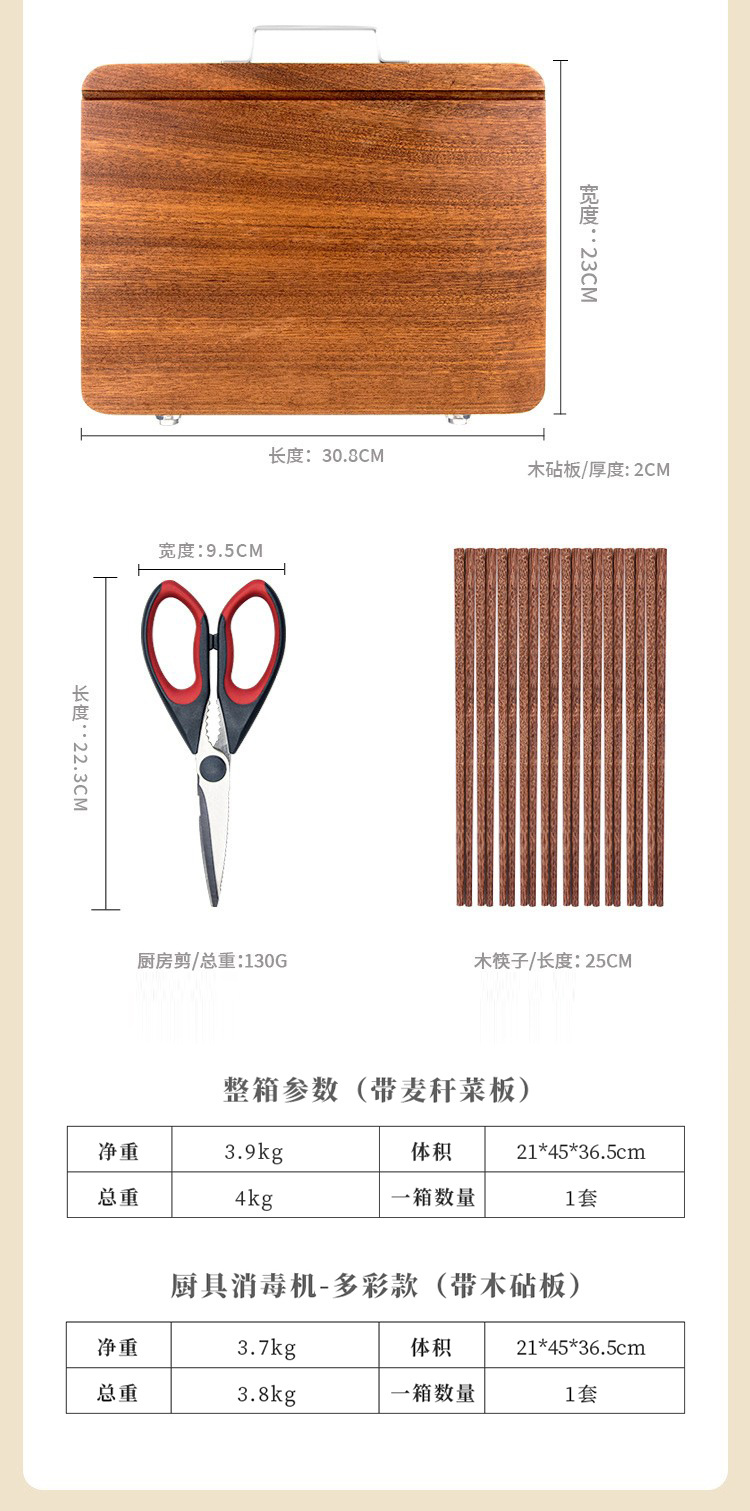 宽度：23CM

长度：30.8CM

木砧板/厚度：2CM

宽度：9.5CM

长度：22.3CM

厨房剪/总重：130G

木筷子/长度：25CM

整箱参数（带麦秆菜板）

| 净重 | 3.9kg | 体积 | 21*45*36.5cm |
|---|---|---|---|
| 总重 | 4kg | 一箱数量 | 1套 |

厨具消毒机-多彩款（带木砧板）

| 净重 | 3.7kg | 体积 | 21*45*36.5cm |
|---|---|---|---|
| 总重 | 3.8kg | 一箱数量 | 1套 |